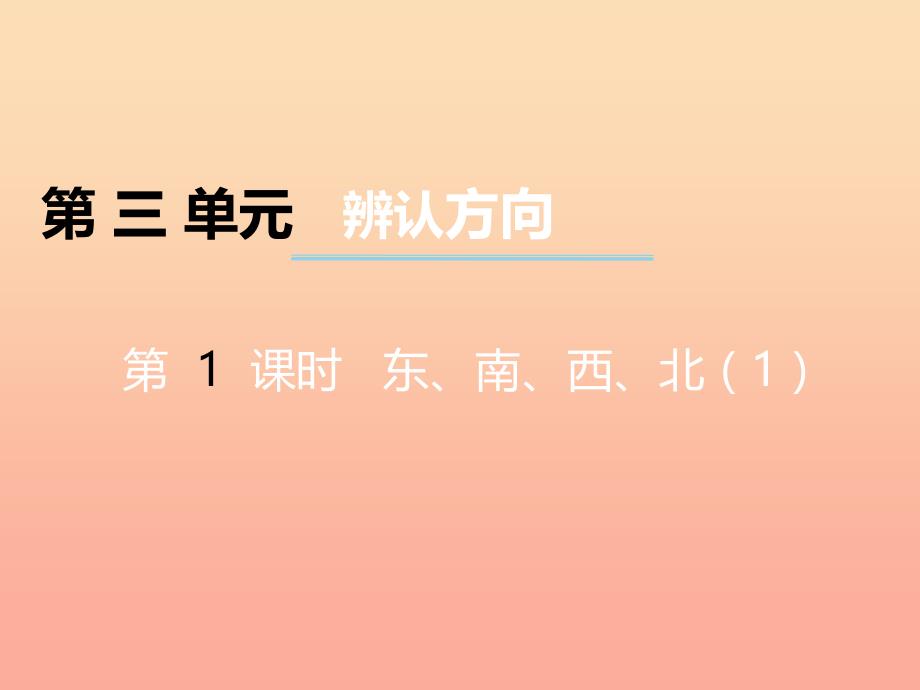 第 三 单元 辨认方向

第 1 课时 东、南、西、北（1）